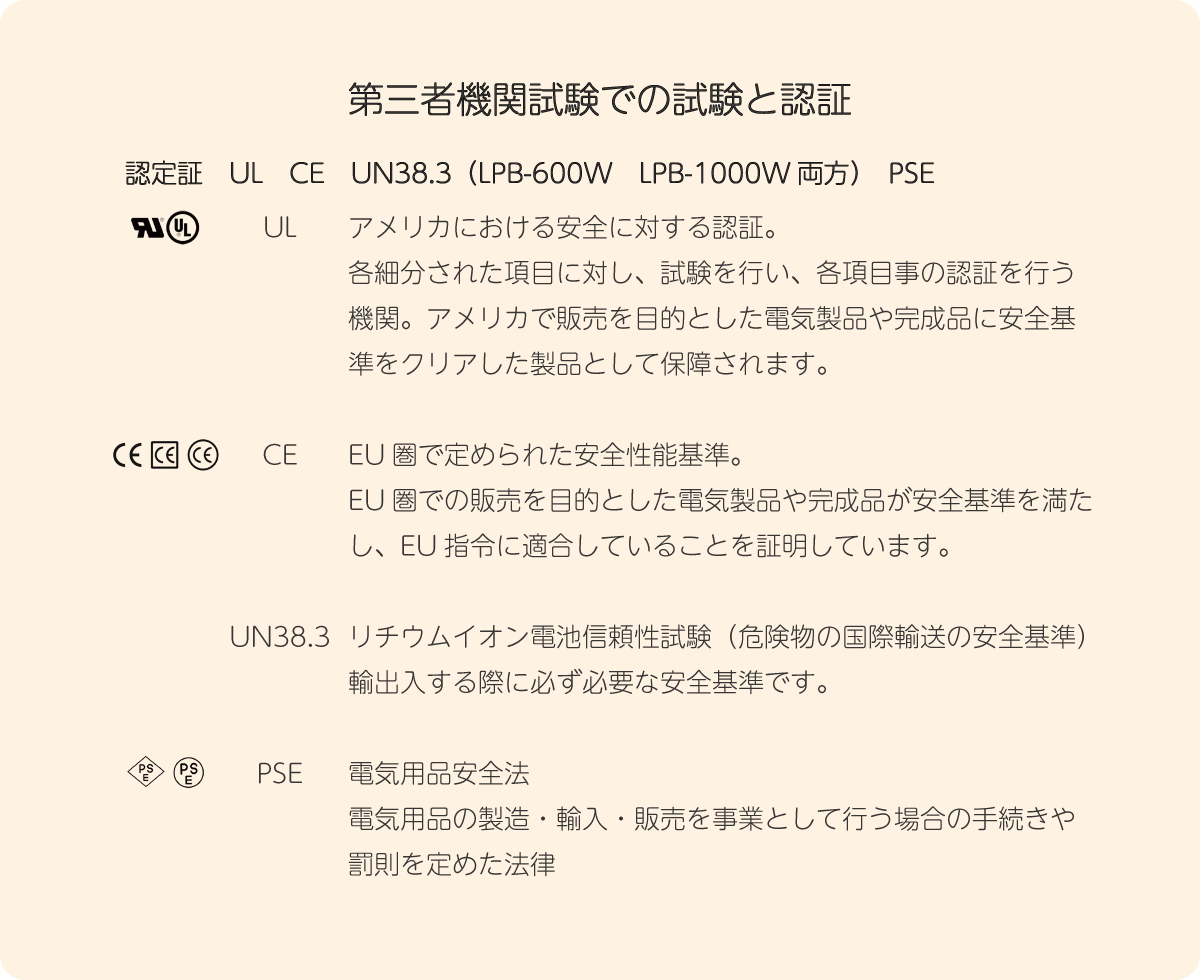 第三者機関試験での試験と認証

認定証　UL　CE　UN38.3（LPB-600W　LPB-1000W 両方）　PSE

UL　アメリカにおける安全に対する認証。各細分された項目に対し、試験を行い、各項目事の認証を行う機関。アメリカで販売を目的とした電気製品や完成品に安全基準をクリアした製品として保障されます。

CE　EU 圏で定められた安全性能基準。EU 圏での販売を目的とした電気製品や完成品が安全基準を満たし、EU 指令に適合していることを証明しています。

UN38.3　リチウムイオン電池信頼性試験（危険物の国際輸送の安全基準）輸出入する際に必ず必要な安全基準です。

PSE　電気用品安全法
電気用品の製造・輸入・販売を事業として行う場合の手続きや罰則を定めた法律